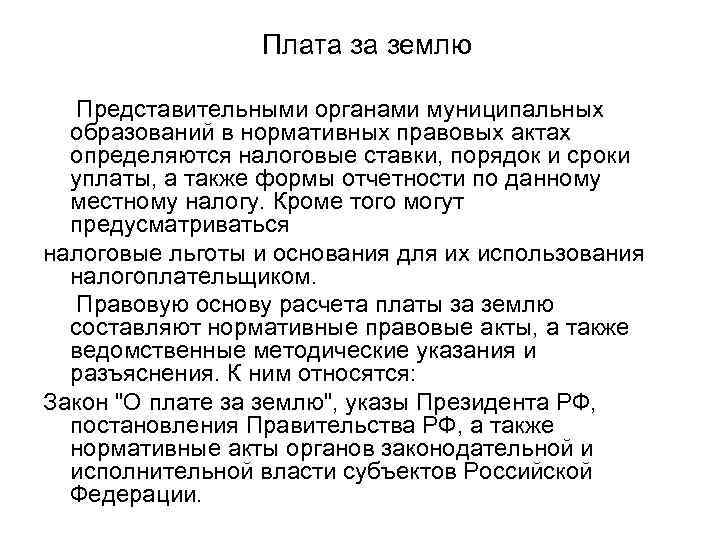 Плата за землю

Представительными органами муниципальных образований в нормативных правовых актах определяются налоговые ставки, порядок и сроки уплаты, а также формы отчетности по данному местному налогу. Кроме того могут предусматриваться

налоговые льготы и основания для их использования налогоплательщиком.

Правовую основу расчета платы за землю составляют нормативные правовые акты, а также ведомственные методические указания и разъяснения. К ним относятся:

Закон "О плате за землю", указы Президента РФ, постановления Правительства РФ, а также нормативные акты органов законодательной и исполнительной власти субъектов Российской Федерации.